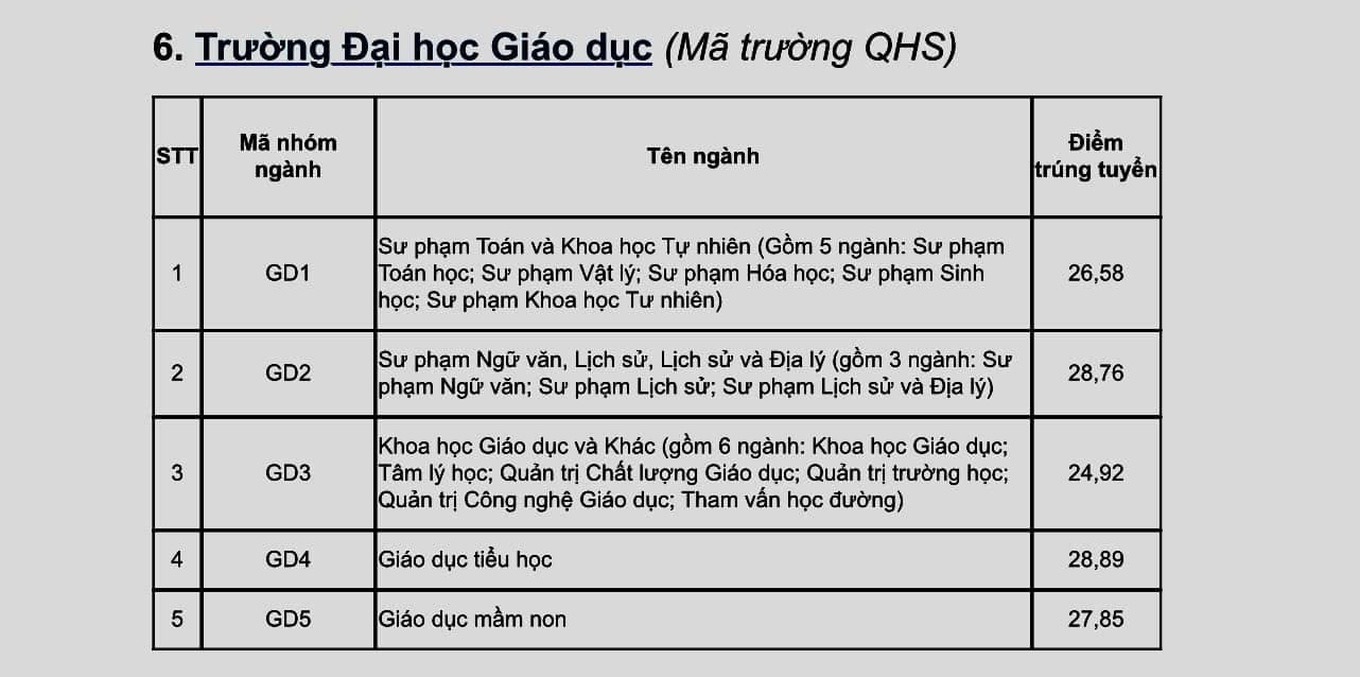 6. Trường Đại học Giáo dục (Mã trường QHS)

| STT | Mã nhóm ngành | Tên ngành | Điểm trúng tuyển |
|---|---|---|---|
| 1 | GD1 | Sư phạm Toán và Khoa học Tự nhiên (Gồm 5 ngành: Sư phạm Toán học; Sư phạm Vật lý; Sư phạm Hóa học; Sư phạm Sinh học; Sư phạm Khoa học Tư nhiên) | 26,58 |
| 2 | GD2 | Sư phạm Ngữ văn, Lịch sử, Lịch sử và Địa lý (gồm 3 ngành: Sư phạm Ngữ văn; Sư phạm Lịch sử; Sư phạm Lịch sử và Địa lý) | 28,76 |
| 3 | GD3 | Khoa học Giáo dục và Khác (gồm 6 ngành: Khoa học Giáo dục; Tâm lý học; Quản trị Chất lượng Giáo dục; Quản trị trường học; Quản trị Công nghệ Giáo dục; Tham vấn học đường) | 24,92 |
| 4 | GD4 | Giáo dục tiểu học | 28,89 |
| 5 | GD5 | Giáo dục mầm non | 27,85 |